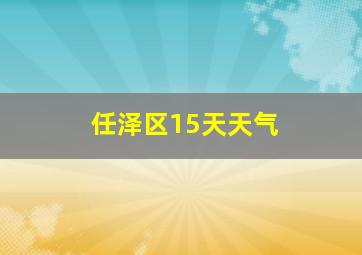 任泽区15天天气